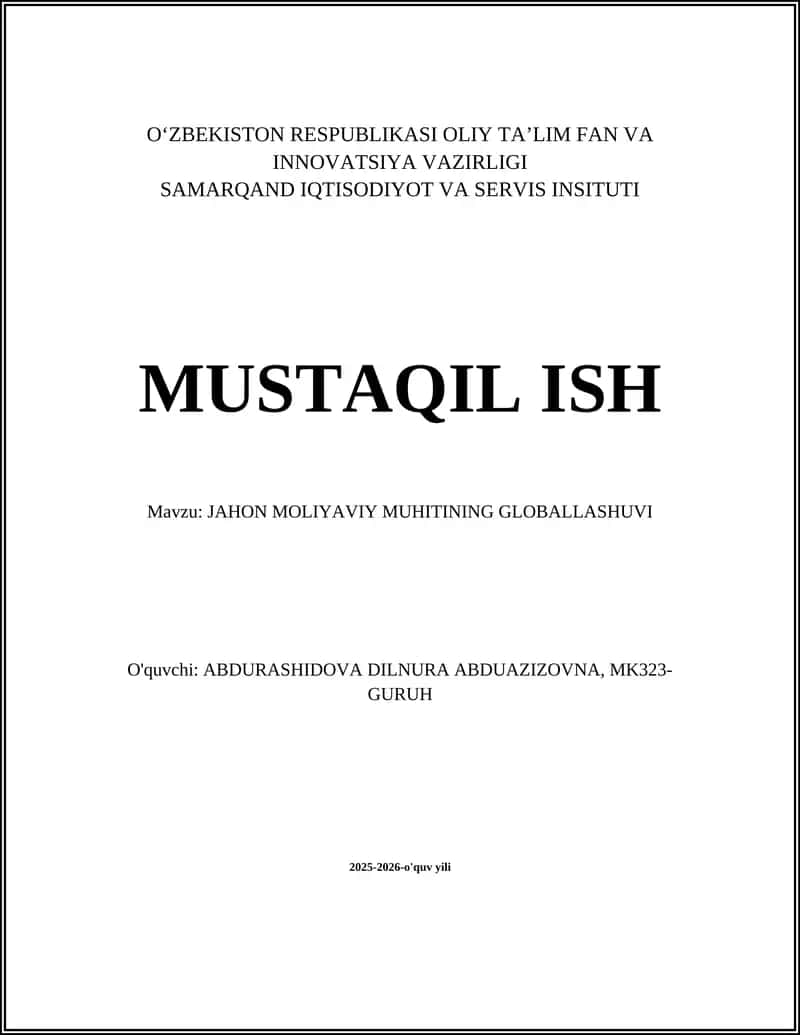 O‘ZBEKISTON RESPUBLIKASI OLIY TA’LIM FAN VA INNOVATSIYA VAZIRLIGI
SAMARQAND IQTISODIYOT VA SERVIS INSITUTI

MUSTAQIL ISH

Mavzu: JAHON MOLIYAVIY MUHITINING GLOBALLASHUVI

O'quvchi: ABDURASHIDOVA DILNURA ABDUAZIZOVNA, MK323-GURUH

2025-2026-o'quv yili